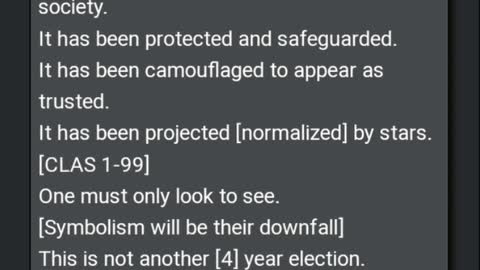 society.
It has been protected and safeguarded.
It has been camouflaged to appear as trusted.
It has been projected [normalized] by stars.
[CLAS 1-99]
One must only look to see.
[Symbolism will be their downfall]
This is not another [4] year election.